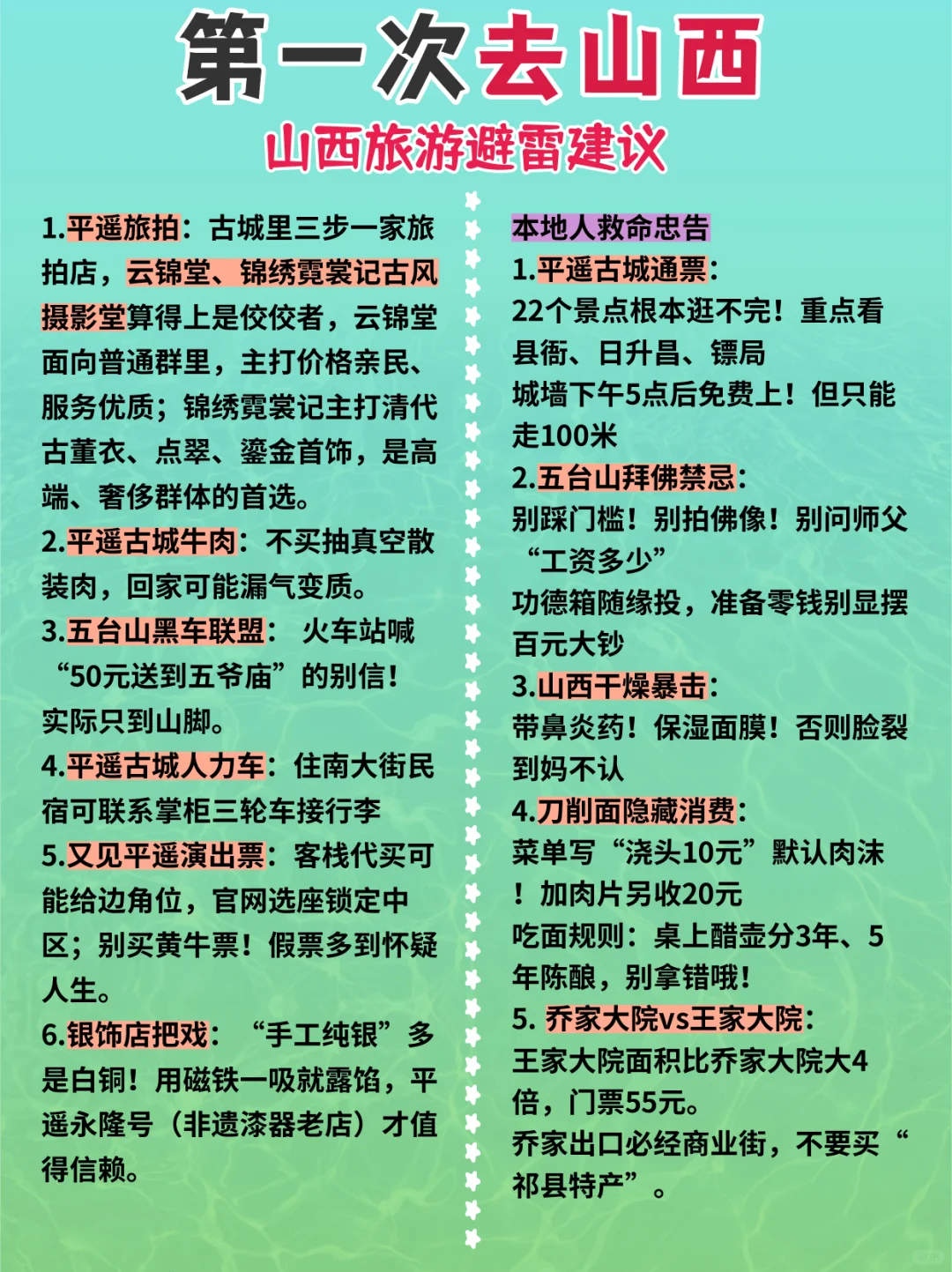 第一次去山西

山西旅游避雷建议

1.平遥旅拍：古城里三步一家旅拍店，云锦堂、锦绣霓裳记古风摄影堂算得上是佼佼者，云锦堂面向普通群里，主打价格亲民、服务优质；锦绣霓裳记主打清代古董衣、点翠、鎏金首饰，是高端、奢侈群体的首选。

2.平遥古城牛肉：不买抽真空散装肉，回家可能漏气变质。

3.五台山黑车联盟： 火车站喊“50元送到五爷庙”的别信！实际只到山脚。

4.平遥古城人力车：住南大街民宿可联系掌柜三轮车接行李

5.又见平遥演出票：客栈代买可能给边角位，官网选座锁定中区；别买黄牛票！假票多到怀疑人生。

6.银饰店把戏： “手工纯银”多是白铜！用磁铁一吸就露馅，平遥永隆号（非遗漆器老店）才值得信赖。

本地人救命忠告

1.平遥古城通票：
22个景点根本逛不完！重点看县衙、日升昌、镖局
城墙下午5点后免费上！但只能走100米

2.五台山拜佛禁忌：
别踩门槛！别拍佛像！别问师父“工资多少”
功德箱随缘投，准备零钱别显摆百元大钞

3.山西干燥暴击：
带鼻炎药！保湿面膜！否则脸裂到妈不认

4.刀削面隐藏消费：
菜单写“浇头10元”默认肉沫！加肉片另收20元
吃面规则：桌上醋壶分3年、5年陈酿，别拿错哦！

5. 乔家大院vs王家大院：
王家大院面积比乔家大院大4倍，门票55元。
乔家出口必经商业街，不要买“祁县特产”。